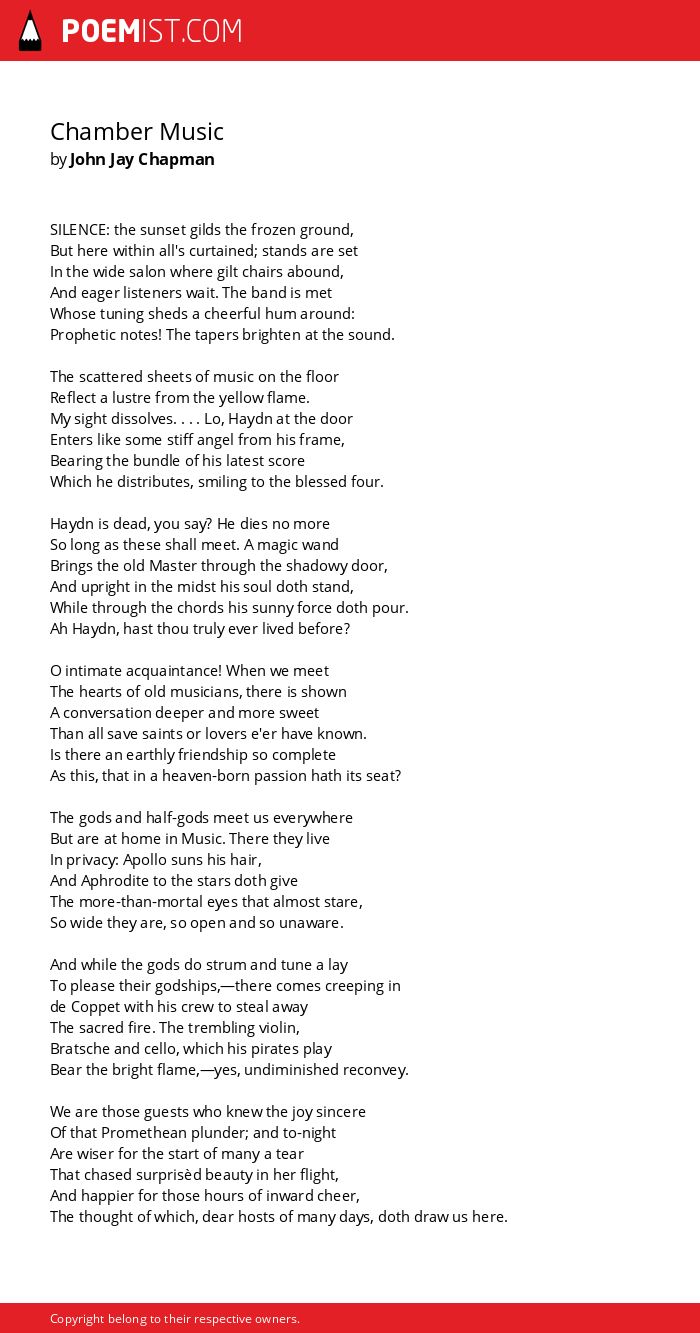 POEMIST.COM

Chamber Music
by John Jay Chapman

SILENCE: the sunset gilds the frozen ground,
But here within all's curtained; stands are set
In the wide salon where gilt chairs abound,
And eager listeners wait. The band is met
Whose tuning sheds a cheerful hum around:
Prophetic notes! The tapers brighten at the sound.

The scattered sheets of music on the floor
Reflect a lustre from the yellow flame.
My sight dissolves. . . . Lo, Haydn at the door
Enters like some stiff angel from his frame,
Bearing the bundle of his latest score
Which he distributes, smiling to the blessed four.

Haydn is dead, you say? He dies no more
So long as these shall meet. A magic wand
Brings the old Master through the shadowy door,
And upright in the midst his soul doth stand,
While through the chords his sunny force doth pour.
Ah Haydn, hast thou truly ever lived before?

O intimate acquaintance! When we meet
The hearts of old musicians, there is shown
A conversation deeper and more sweet
Than all save saints or lovers e'er have known.
Is there an earthly friendship so complete
As this, that in a heaven-born passion hath its seat?

The gods and half-gods meet us everywhere
But are at home in Music. There they live
In privacy: Apollo suns his hair,
And Aphrodite to the stars doth give
The more-than-mortal eyes that almost stare,
So wide they are, so open and so unaware.

And while the gods do strum and tune a lay
To please their godships,—there comes creeping in
de Coppet with his crew to steal away
The sacred fire. The trembling violin,
Bratsche and cello, which his pirates play
Bear the bright flame,—yes, undiminished reconvey.

We are those guests who knew the joy sincere
Of that Promethean plunder; and to-night
Are wiser for the start of many a tear
That chased surprisèd beauty in her flight,
And happier for those hours of inward cheer,
The thought of which, dear hosts of many days, doth draw us here.

Copyright belong to their respective owners.